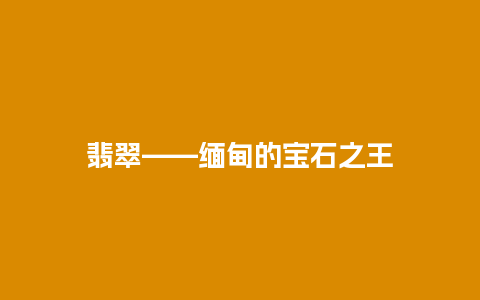 翡翠——缅甸的宝石之王